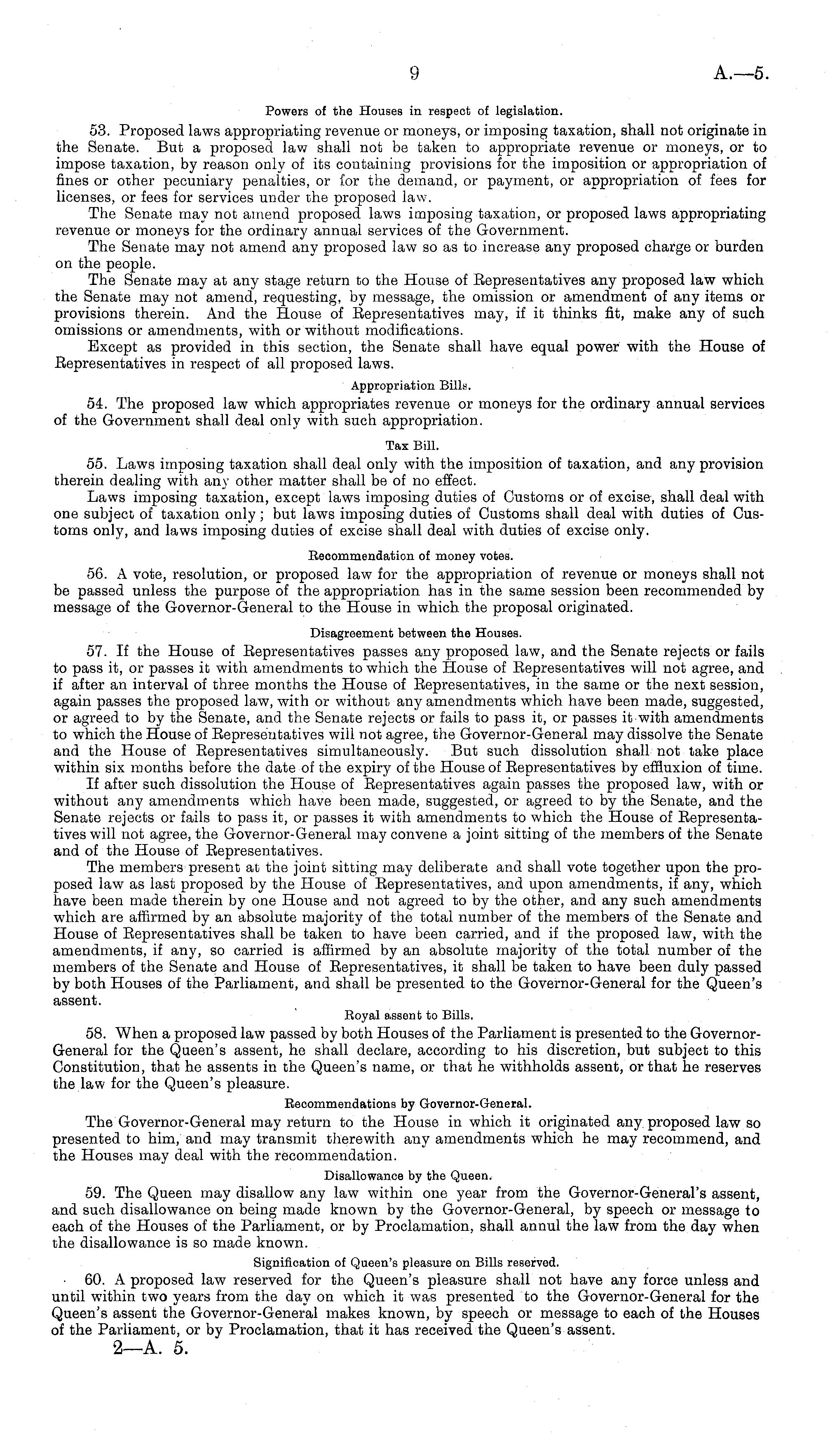 9 A.—5.

Powers of the Houses in respect of legislation.

53. Proposed laws appropriating revenue or moneys, or imposing taxation, shall not originate in the Senate. But a proposed law shall not be taken to appropriate revenue or moneys, or to impose taxation, by reason only of its containing provisions for the imposition or appropriation of fines or other pecuniary penalties, or for the demand, or payment, or appropriation of fees for licenses, or fees for services under the proposed law.

The Senate may not amend proposed laws imposing taxation, or proposed laws appropriating revenue or moneys for the ordinary annual services of the Government.

The Senate may not amend any proposed law so as to increase any proposed charge or burden on the people.

The Senate may at any stage return to the House of Representatives any proposed law which the Senate may not amend, requesting, by message, the omission or amendment of any items or provisions therein. And the House of Representatives may, if it thinks fit, make any of such omissions or amendments, with or without modifications.

Except as provided in this section, the Senate shall have equal power with the House of Representatives in respect of all proposed laws.

Appropriation Bills.

54. The proposed law which appropriates revenue or moneys for the ordinary annual services of the Government shall deal only with such appropriation.

Tax Bill.

55. Laws imposing taxation shall deal only with the imposition of taxation, and any provision therein dealing with any other matter shall be of no effect.

Laws imposing taxation, except laws imposing duties of Customs or of excise, shall deal with one subject of taxation only; but laws imposing duties of Customs shall deal with duties of Customs only, and laws imposing duties of excise shall deal with duties of excise only.

Recommendation of money votes.

56. A vote, resolution, or proposed law for the appropriation of revenue or moneys shall not be passed unless the purpose of the appropriation has in the same session been recommended by message of the Governor-General to the House in which the proposal originated.

Disagreement between the Houses.

57. If the House of Representatives passes any proposed law, and the Senate rejects or fails to pass it, or passes it with amendments to which the House of Representatives will not agree, and if after an interval of three months the House of Representatives, in the same or the next session, again passes the proposed law, with or without any amendments which have been made, suggested, or agreed to by the Senate, and the Senate rejects or fails to pass it, or passes it with amendments to which the House of Representatives will not agree, the Governor-General may dissolve the Senate and the House of Representatives simultaneously. But such dissolution shall not take place within six months before the date of the expiry of the House of Representatives by effluxion of time.

If after such dissolution the House of Representatives again passes the proposed law, with or without any amendments which have been made, suggested, or agreed to by the Senate, and the Senate rejects or fails to pass it, or passes it with amendments to which the House of Representatives will not agree, the Governor-General may convene a joint sitting of the members of the Senate and of the House of Representatives.

The members present at the joint sitting may deliberate and shall vote together upon the proposed law as last proposed by the House of Representatives, and upon amendments, if any, which have been made therein by one House and not agreed to by the other, and any such amendments which are affirmed by an absolute majority of the total number of the members of the Senate and House of Representatives shall be taken to have been carried, and if the proposed law, with the amendments, if any, so carried is affirmed by an absolute majority of the total number of the members of the Senate and House of Representatives, it shall be taken to have been duly passed by both Houses of the Parliament, and shall be presented to the Governor-General for the Queen's assent.

Royal assent to Bills.

58. When a proposed law passed by both Houses of the Parliament is presented to the Governor-General for the Queen's assent, he shall declare, according to his discretion, but subject to this Constitution, that he assents in the Queen's name, or that he withholds assent, or that he reserves the law for the Queen's pleasure.

Recommendations by Governor-General.

The Governor-General may return to the House in which it originated any proposed law so presented to him, and may transmit therewith any amendments which he may recommend, and the Houses may deal with the recommendation.

Disallowance by the Queen.

59. The Queen may disallow any law within one year from the Governor-General's assent, and such disallowance on being made known by the Governor-General, by speech or message to each of the Houses of the Parliament, or by Proclamation, shall annul the law from the day when the disallowance is so made known.

Signification of Queen's pleasure on Bills reserved.

60. A proposed law reserved for the Queen's pleasure shall not have any force unless and until within two years from the day on which it was presented to the Governor-General for the Queen's assent the Governor-General makes known, by speech or message to each of the Houses of the Parliament, or by Proclamation, that it has received the Queen's assent.

2—A. 5.